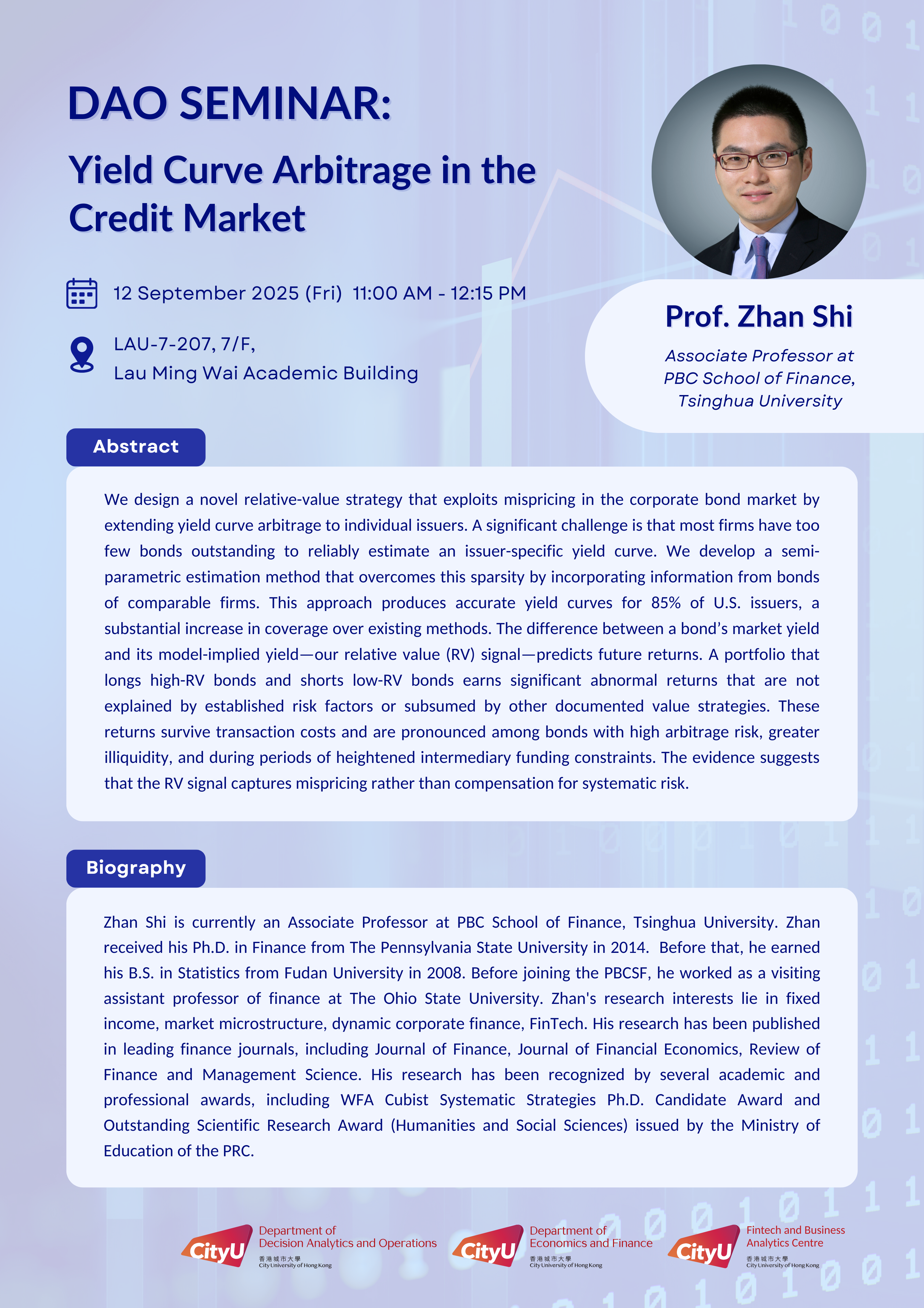 DAO SEMINAR:

Yield Curve Arbitrage in the Credit Market

12 September 2025 (Fri) 11:00 AM - 12:15 PM

LAU-7-207, 7/F, Lau Ming Wai Academic Building

Prof. Zhan Shi

Associate Professor at PBC School of Finance, Tsinghua University

Abstract

We design a novel relative-value strategy that exploits mispricing in the corporate bond market by extending yield curve arbitrage to individual issuers. A significant challenge is that most firms have too few bonds outstanding to reliably estimate an issuer-specific yield curve. We develop a semi-parametric estimation method that overcomes this sparsity by incorporating information from bonds of comparable firms. This approach produces accurate yield curves for 85% of U.S. issuers, a substantial increase in coverage over existing methods. The difference between a bond's market yield and its model-implied yield—our relative value (RV) signal—predicts future returns. A portfolio that longs high-RV bonds and shorts low-RV bonds earns significant abnormal returns that are not explained by established risk factors or subsumed by other documented value strategies. These returns survive transaction costs and are pronounced among bonds with high arbitrage risk, greater illiquidity, and during periods of heightened intermediary funding constraints. The evidence suggests that the RV signal captures mispricing rather than compensation for systematic risk.

Biography

Zhan Shi is currently an Associate Professor at PBC School of Finance, Tsinghua University. Zhan received his Ph.D. in Finance from The Pennsylvania State University in 2014. Before that, he earned his B.S. in Statistics from Fudan University in 2008. Before joining the PBCSF, he worked as a visiting assistant professor of finance at The Ohio State University. Zhan's research interests lie in fixed income, market microstructure, dynamic corporate finance, FinTech. His research has been published in leading finance journals, including Journal of Finance, Journal of Financial Economics, Review of Finance and Management Science. His research has been recognized by several academic and professional awards, including WFA Cubist Systematic Strategies Ph.D. Candidate Award and Outstanding Scientific Research Award (Humanities and Social Sciences) issued by the Ministry of Education of the PRC.

CityU Department of Decision Analytics and Operations 香港城市大學 City University of Hong Kong

CityU Department of Economics and Finance 香港城市大學 City University of Hong Kong

CityU Fintech and Business Analytics Centre 香港城市大學 City University of Hong Kong